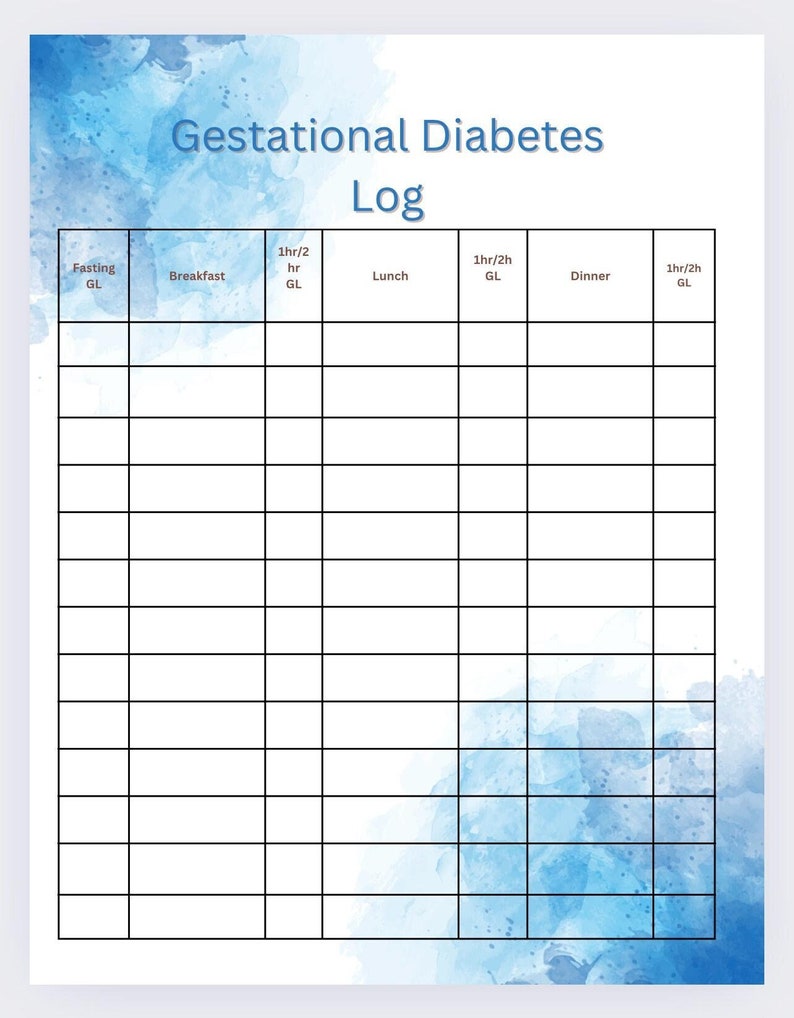 Gestational Diabetes Log

| Fasting GL | Breakfast | 1hr/2 hr GL | Lunch | 1hr/2h GL | Dinner | 1hr/2h GL |
|---|---|---|---|---|---|---|
| | | | | | | |
| | | | | | | |
| | | | | | | |
| | | | | | | |
| | | | | | | |
| | | | | | | |
| | | | | | | |
| | | | | | | |
| | | | | | | |
| | | | | | | |
| | | | | | | |
| | | | | | | |
| | | | | | | |